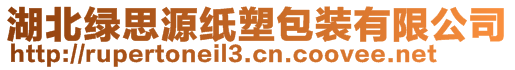 湖北绿思源纸塑包装有限公司
http://rupertoneil3.cn.coovee.net